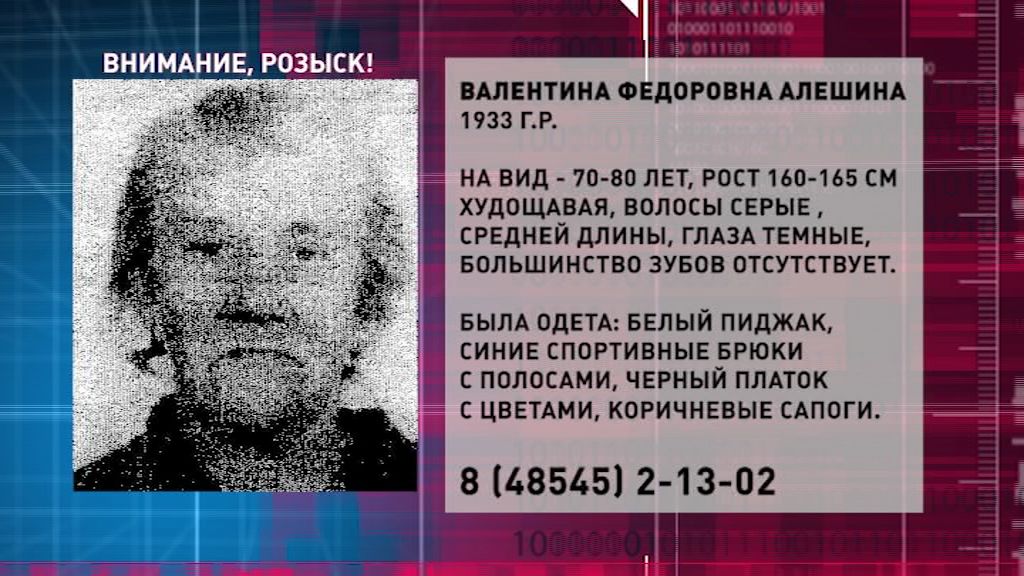 ВНИМАНИЕ, РОЗЫСК!

ВАЛЕНТИНА ФЕДОРОВНА АЛЕШИНА
1933 Г.Р.

НА ВИД - 70-80 ЛЕТ, РОСТ 160-165 СМ ХУДОЩАВАЯ, ВОЛОСЫ СЕРЫЕ , СРЕДНЕЙ ДЛИНЫ, ГЛАЗА ТЕМНЫЕ, БОЛЬШИНСТВО ЗУБОВ ОТСУТСТВУЕТ.

БЫЛА ОДЕТА: БЕЛЫЙ ПИДЖАК, СИНИЕ СПОРТИВНЫЕ БРЮКИ С ПОЛОСАМИ, ЧЕРНЫЙ ПЛАТОК С ЦВЕТАМИ, КОРИЧНЕВЫЕ САПОГИ.

8 (48545) 2-13-02